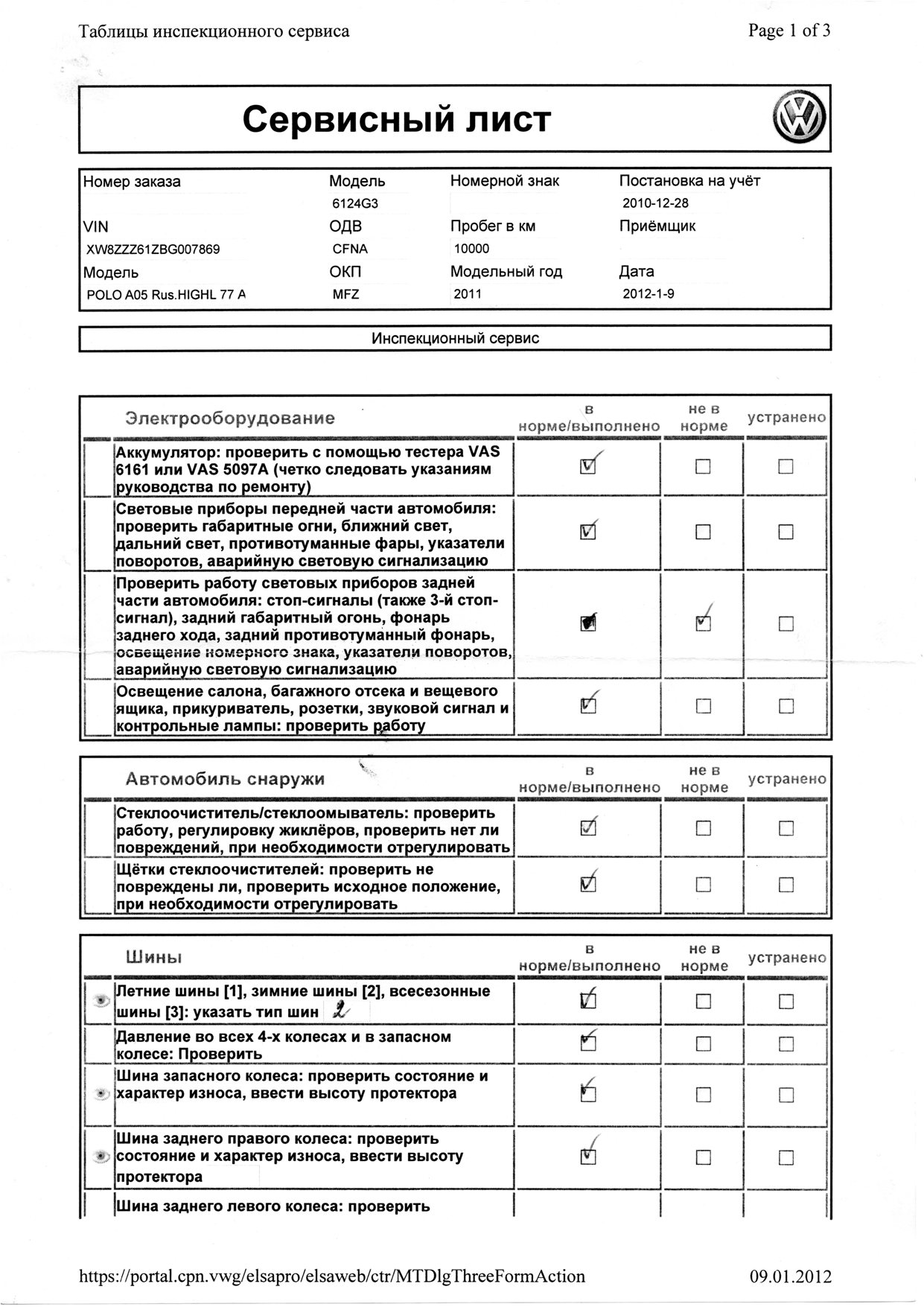 Таблицы инспекционного сервиса Page 1 of 3

Сервисный лист

| Номер заказа | Модель | Номерной знак | Постановка на учёт |
|---|---|---|---|
| | 6124G3 | | 2010-12-28 |
| VIN | ОДВ | Пробег в км | Приёмщик |
| XW8ZZZ61ZBG007869 | CFNA | 10000 | |
| Модель | ОКП | Модельный год | Дата |
| POLO A05 Rus.HIGHL 77 A | MFZ | 2011 | 2012-1-9 |

Инспекционный сервис

| Электрооборудование | в норме/выполнено | не в норме | устранено |
|---|---|---|---|
| Аккумулятор: проверить с помощью тестера VAS 6161 или VAS 5097A (четко следовать указаниям руководства по ремонту) | ☑ | ☐ | ☐ |
| Световые приборы передней части автомобиля: проверить габаритные огни, ближний свет, дальний свет, противотуманные фары, указатели поворотов, аварийную световую сигнализацию | ☑ | ☐ | ☐ |
| Проверить работу световых приборов задней части автомобиля: стоп-сигналы (также 3-й стоп-сигнал), задний габаритный огонь, фонарь заднего хода, задний противотуманный фонарь, освещение номерного знака, указатели поворотов, аварийную световую сигнализацию | ☑ | ☑ | ☐ |
| Освещение салона, багажного отсека и вещевого ящика, прикуриватель, розетки, звуковой сигнал и контрольные лампы: проверить работу | ☑ | ☐ | ☐ |

| Автомобиль снаружи | в норме/выполнено | не в норме | устранено |
|---|---|---|---|
| Стеклоочиститель/стеклоомыватель: проверить работу, регулировку жиклёров, проверить нет ли повреждений, при необходимости отрегулировать | ☑ | ☐ | ☐ |
| Щётки стеклоочистителей: проверить не повреждены ли, проверить исходное положение, при необходимости отрегулировать | ☑ | ☐ | ☐ |

| Шины | в норме/выполнено | не в норме | устранено |
|---|---|---|---|
| Летние шины [1], зимние шины [2], всесезонные шины [3]: указать тип шин 2 | ☑ | ☐ | ☐ |
| Давление во всех 4-х колесах и в запасном колесе: Проверить | ☑ | ☐ | ☐ |
| Шина запасного колеса: проверить состояние и характер износа, ввести высоту протектора | ☑ | ☐ | ☐ |
| Шина заднего правого колеса: проверить состояние и характер износа, ввести высоту протектора | ☑ | ☐ | ☐ |
| Шина заднего левого колеса: проверить | | | |

https://portal.cpn.vwg/elsapro/elsaweb/ctr/MTDlgThreeFormAction 09.01.2012